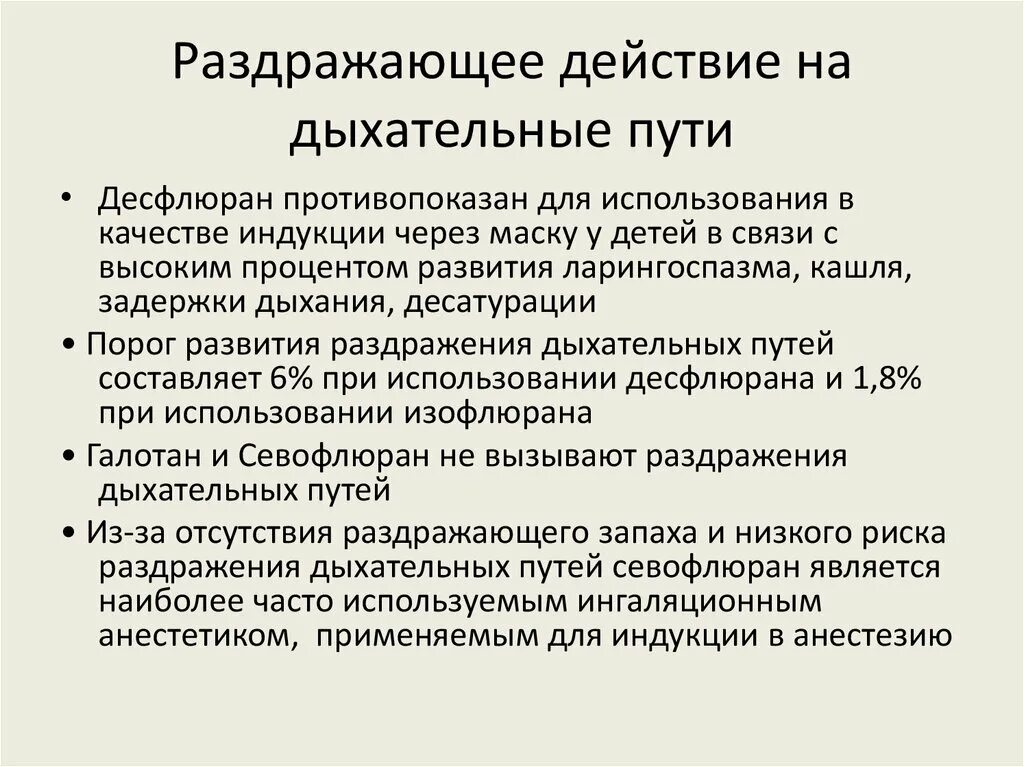 Раздражающее действие на дыхательные пути

• Десфлюран противопоказан для использования в качестве индукции через маску у детей в связи с высоким процентом развития ларингоспазма, кашля, задержки дыхания, десатурации

• Порог развития раздражения дыхательных путей составляет 6% при использовании десфлюрана и 1,8% при использовании изофлюрана

• Галотан и Севофлюран не вызывают раздражения дыхательных путей

• Из-за отсутствия раздражающего запаха и низкого риска раздражения дыхательных путей севофлюран является наиболее часто используемым ингаляционным анестетиком, применяемым для индукции в анестезию